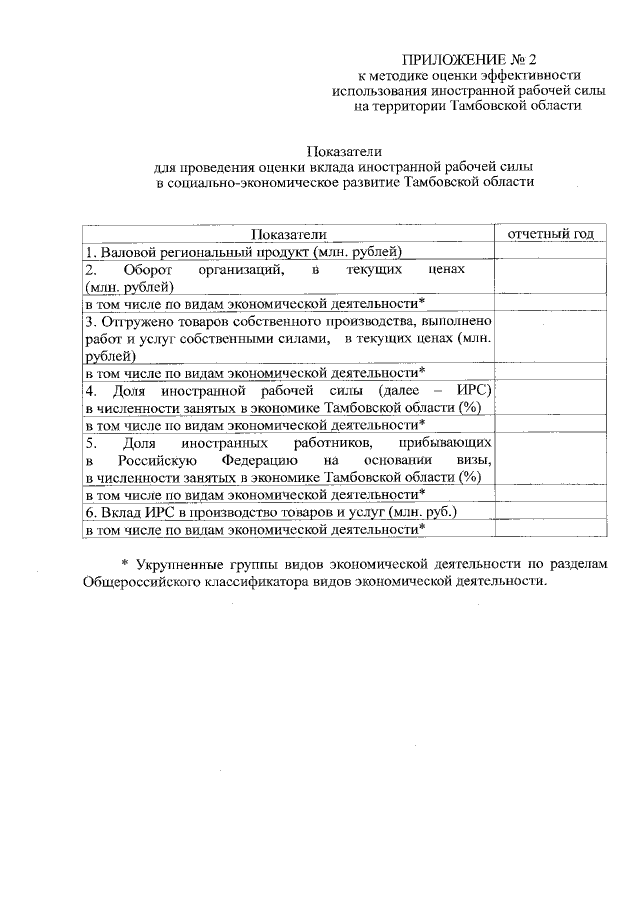 ПРИЛОЖЕНИЕ № 2
к методике оценки эффективности
использования иностранной рабочей силы
на территории Тамбовской области

Показатели
для проведения оценки вклада иностранной рабочей силы
в социально-экономическое развитие Тамбовской области

| Показатели | отчетный год |
|---|---|
| 1. Валовой региональный продукт (млн. рублей) | |
| 2. Оборот организаций, в текущих ценах (млн. рублей) | |
| в том числе по видам экономической деятельности* | |
| 3. Отгружено товаров собственного производства, выполнено работ и услуг собственными силами, в текущих ценах (млн. рублей) | |
| в том числе по видам экономической деятельности* | |
| 4. Доля иностранной рабочей силы (далее – ИРС) в численности занятых в экономике Тамбовской области (%) | |
| в том числе по видам экономической деятельности* | |
| 5. Доля иностранных работников, прибывающих в Российскую Федерацию на основании визы, в численности занятых в экономике Тамбовской области (%) | |
| в том числе по видам экономической деятельности* | |
| 6. Вклад ИРС в производство товаров и услуг (млн. руб.) | |
| в том числе по видам экономической деятельности* | |

* Укрупненные группы видов экономической деятельности по разделам Общероссийского классификатора видов экономической деятельности.